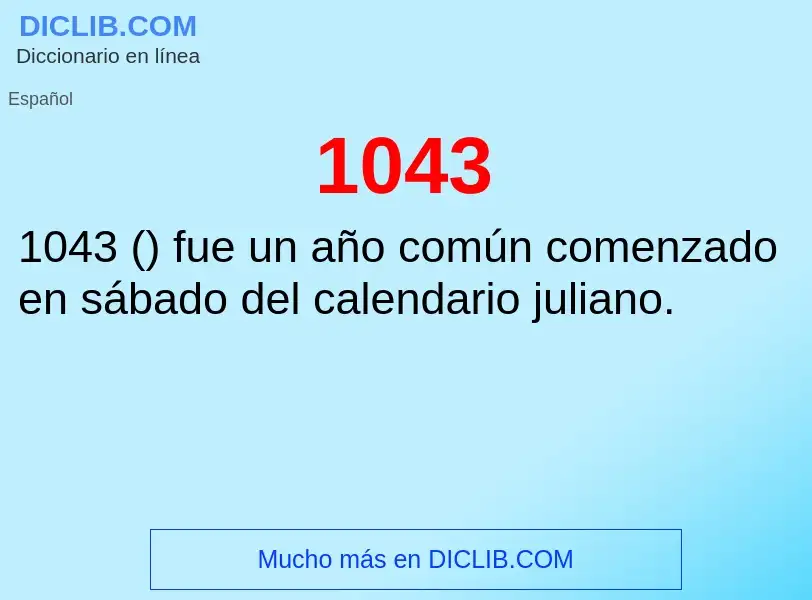 DICLIB.COM
Diccionario en línea

Español

1043

1043 () fue un año común comenzado en sábado del calendario juliano.

Mucho más en DICLIB.COM